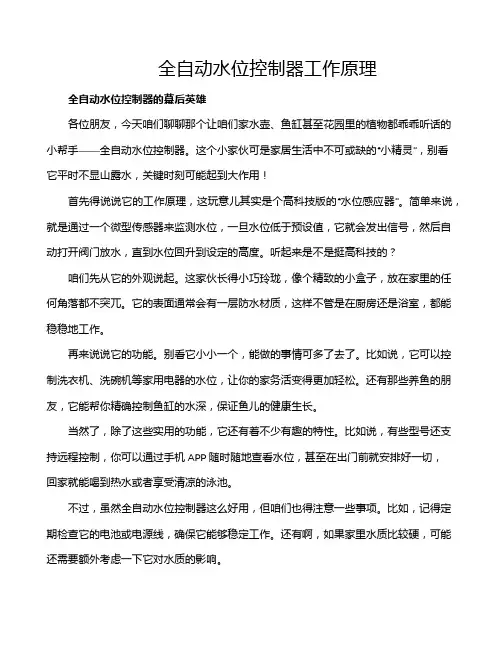 全自动水位控制器工作原理

全自动水位控制器的幕后英雄

各位朋友，今天咱们聊聊那个让咱们家水壶、鱼缸甚至花园里的植物都乖乖听话的小帮手——全自动水位控制器。这个小家伙可是家居生活中不可或缺的“小精灵”，别看它平时不显山露水，关键时刻可能起到大作用！

首先得说说它的工作原理，这玩意儿其实是个高科技版的“水位感应器”。简单来说，就是通过一个微型传感器来监测水位，一旦水位低于预设值，它就会发出信号，然后自动打开阀门放水，直到水位回升到设定的高度。听起来是不是挺高科技的？

咱们先从它的外观说起。这家伙长得小巧玲珑，像个精致的小盒子，放在家里的任何角落都不突兀。它的表面通常会有一层防水材质，这样不管是在厨房还是浴室，都能稳稳地工作。

再来说说它的功能。别看它小小一个，能做的事情可多了去了。比如说，它可以控制洗衣机、洗碗机等家用电器的水位，让你的家务活变得更加轻松。还有那些养鱼的朋友，它能帮你精确控制鱼缸的水深，保证鱼儿的健康生长。

当然了，除了这些实用的功能，它还有着不少有趣的特性。比如说，有些型号还支持远程控制，你可以通过手机 APP 随时随地查看水位，甚至在出门前就安排好一切，回家就能喝到热水或者享受清凉的泳池。

不过，虽然全自动水位控制器这么好用，但咱们也得注意一些事项。比如，记得定期检查它的电池或电源线，确保它能够稳定工作。还有啊，如果家里水质比较硬，可能还需要额外考虑一下它对水质的影响。